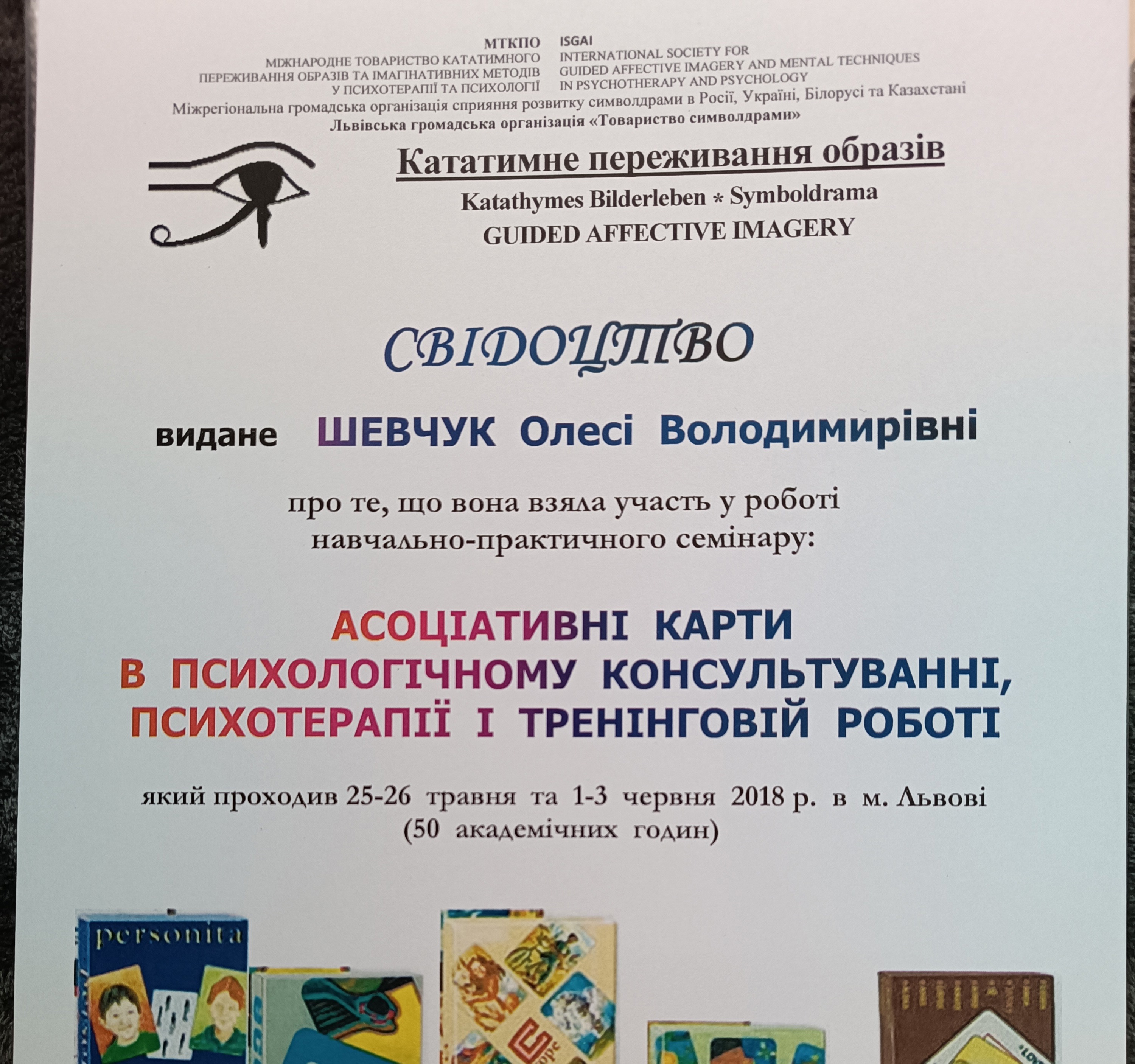 МТКПО
МІЖНАРОДНЕ ТОВАРИСТВО КАТАТИМНОГО ПЕРЕЖИВАННЯ ОБРАЗІВ ТА ІМАГІНАТИВНИХ МЕТОДІВ У ПСИХОТЕРАПІЇ ТА ПСИХОЛОГІЇ

ISGAI
INTERNATIONAL SOCIETY FOR GUIDED AFFECTIVE IMAGERY AND MENTAL TECHNIQUES IN PSYCHOTHERAPY AND PSYCHOLOGY

Міжрегіональна громадська організація сприяння розвитку символдрами в Росії, Україні, Білорусі та Казахстані
Львівська громадська організація «Товариство символдрами»

Кататимне переживання образів
Katathymes Bilderleben * Symboldrama
GUIDED AFFECTIVE IMAGERY

СВІДОЦТВО

видане ШЕВЧУК Олесі Володимирівні

про те, що вона взяла участь у роботі навчально-практичного семінару:

АСОЦІАТИВНІ КАРТИ В ПСИХОЛОГІЧНОМУ КОНСУЛЬТУВАННІ, ПСИХОТЕРАПІЇ І ТРЕНІНГОВІЙ РОБОТІ

який проходив 25-26 травня та 1-3 червня 2018 р. в м. Львові
(50 академічних годин)

personita